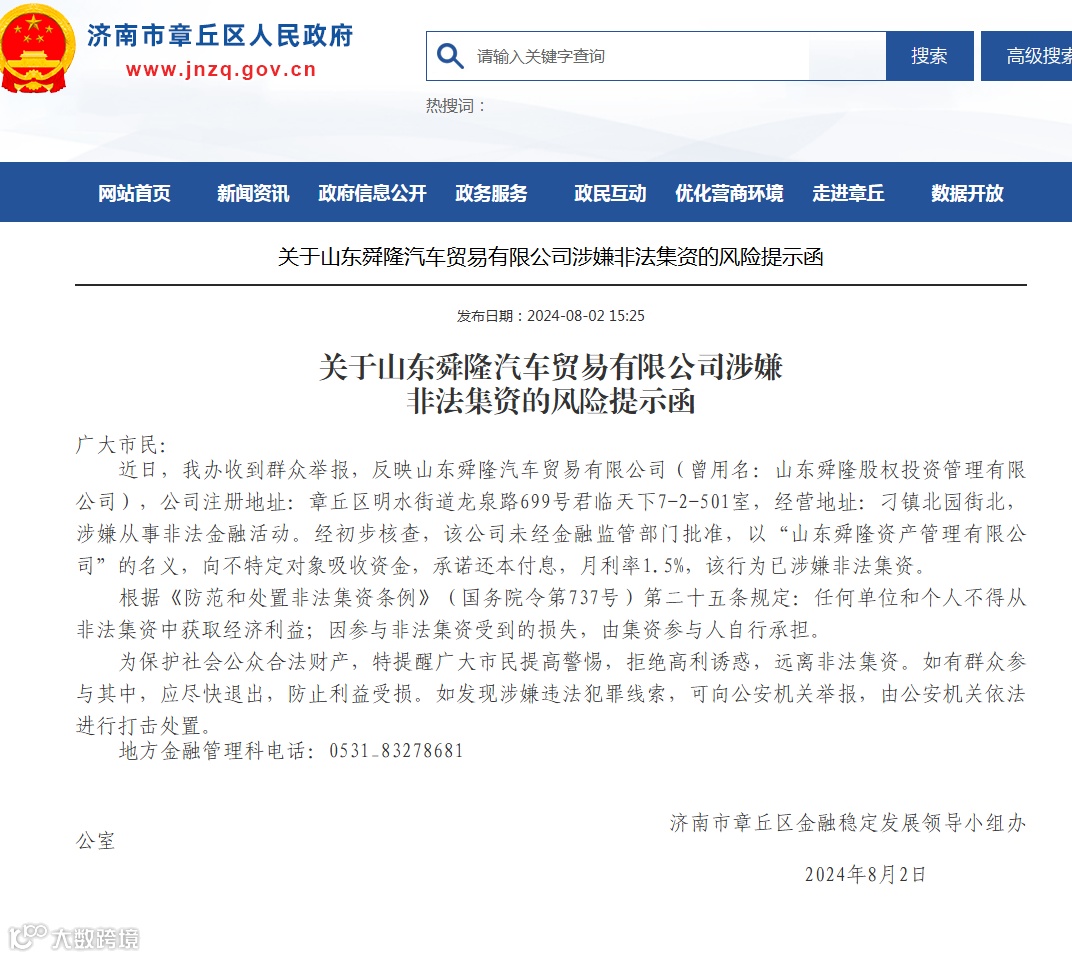 济南市章丘区人民政府
www.jnzq.gov.cn

请输入关键字查询
搜索
高级搜索
热搜词：

网站首页 新闻资讯 政府信息公开 政务服务 政民互动 优化营商环境 走进章丘 数据开放

关于山东舜隆汽车贸易有限公司涉嫌非法集资的风险提示函

发布日期：2024-08-02 15:25

关于山东舜隆汽车贸易有限公司涉嫌非法集资的风险提示函

广大市民：

近日，我办收到群众举报，反映山东舜隆汽车贸易有限公司（曾用名：山东舜隆股权投资管理有限公司），公司注册地址：章丘区明水街道龙泉路699号君临天下7-2-501室，经营地址：刁镇北园街北，涉嫌从事非法金融活动。经初步核查，该公司未经金融监管部门批准，以“山东舜隆资产管理有限公司”的名义，向不特定对象吸收资金，承诺还本付息，月利率1.5%，该行为已涉嫌非法集资。

根据《防范和处置非法集资条例》（国务院令第737号）第二十五条规定：任何单位和个人不得从非法集资中获取经济利益；因参与非法集资受到的损失，由集资参与人自行承担。

为保护社会公众合法财产，特提醒广大市民提高警惕，拒绝高利诱惑，远离非法集资。如有群众参与其中，应尽快退出，防止利益受损。如发现涉嫌违法犯罪线索，可向公安机关举报，由公安机关依法进行打击处置。

地方金融管理科电话：0531-83278681

济南市章丘区金融稳定发展领导小组办公室

2024年8月2日

大数跨境